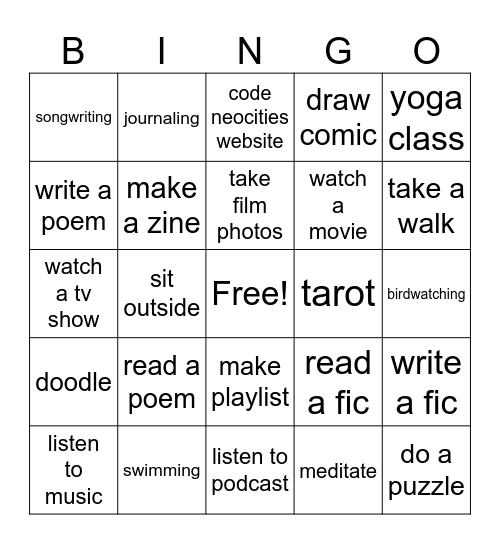 | B | I | N | G | O |
|---|---|---|---|---|
| songwriting | journaling | code neocities website | draw comic | yoga class |
| write a poem | make a zine | take film photos | watch a movie | take a walk |
| watch a tv show | sit outside | Free! | tarot | birdwatching |
| doodle | read a poem | make playlist | read a fic | write a fic |
| listen to music | swimming | listen to podcast | meditate | do a puzzle |